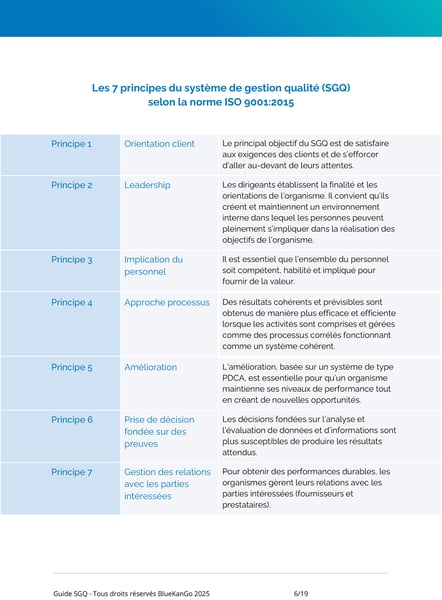 Les 7 principes du système de gestion qualité (SGQ) selon la norme ISO 9001:2015

| Principe 1 | Orientation client | Le principal objectif du SGQ est de satisfaire aux exigences des clients et de s'efforcer d'aller au-devant de leurs attentes. |
|---|---|---|
| Principe 2 | Leadership | Les dirigeants établissent la finalité et les orientations de l'organisme. Il convient qu'ils créent et maintiennent un environnement interne dans lequel les personnes peuvent pleinement s'impliquer dans la réalisation des objectifs de l'organisme. |
| Principe 3 | Implication du personnel | Il est essentiel que l'ensemble du personnel soit compétent, habilité et impliqué pour fournir de la valeur. |
| Principe 4 | Approche processus | Des résultats cohérents et prévisibles sont obtenus de manière plus efficace et efficiente lorsque les activités sont comprises et gérées comme des processus corrélés fonctionnant comme un système cohérent. |
| Principe 5 | Amélioration | L'amélioration, basée sur un système de type PDCA, est essentielle pour qu'un organisme maintienne ses niveaux de performance tout en créant de nouvelles opportunités. |
| Principe 6 | Prise de décision fondée sur des preuves | Les décisions fondées sur l'analyse et l'évaluation de données et d'informations sont plus susceptibles de produire les résultats attendus. |
| Principe 7 | Gestion des relations avec les parties intéressées | Pour obtenir des performances durables, les organismes gèrent leurs relations avec les parties intéressées (fournisseurs et prestataires). |

Guide SGQ - Tous droits réservés BlueKanGo 2025 6/19